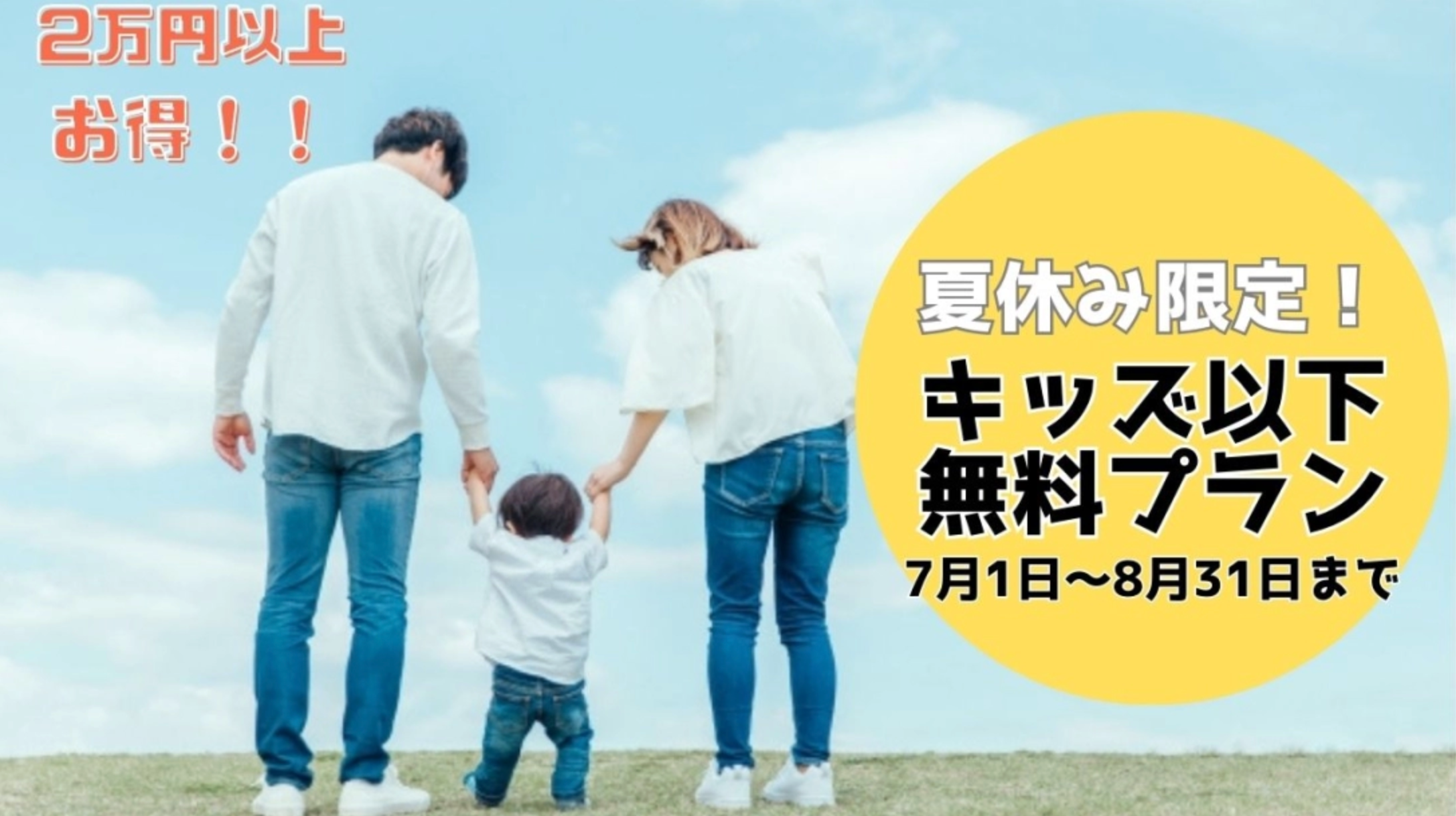 2万円以上
お得！！

夏休み限定！
キッズ以下
無料プラン
7月1日～8月31日まで